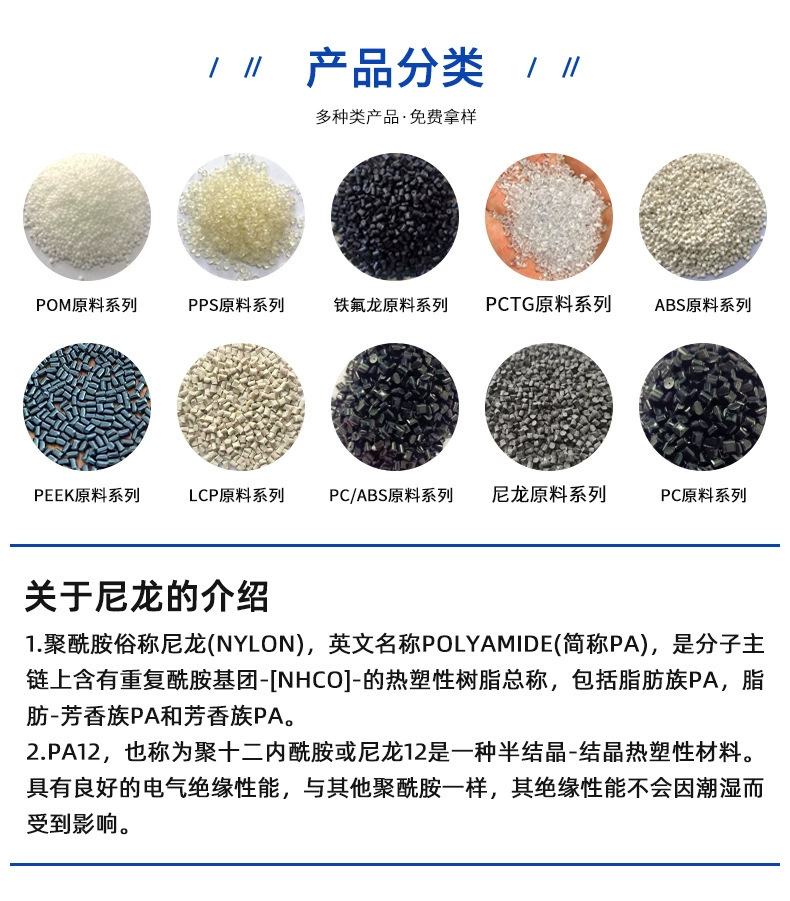 / // 产品分类 / //

多种类产品·免费拿样

POM原料系列 PPS原料系列 铁氟龙原料系列 PCTG原料系列 ABS原料系列

PEEK原料系列 LCP原料系列 PC/ABS原料系列 尼龙原料系列 PC原料系列

关于尼龙的介绍

1.聚酰胺俗称尼龙(NYLON)，英文名称POLYAMIDE(简称PA)，是分子主链上含有重复酰胺基团-[NHCO]-的热塑性树脂总称，包括脂肪族PA，脂肪-芳香族PA和芳香族PA。

2.PA12，也称为聚十二内酰胺或尼龙12是一种半结晶-结晶热塑性材料。具有良好的电气绝缘性能，与其他聚酰胺一样，其绝缘性能不会因潮湿而受到影响。